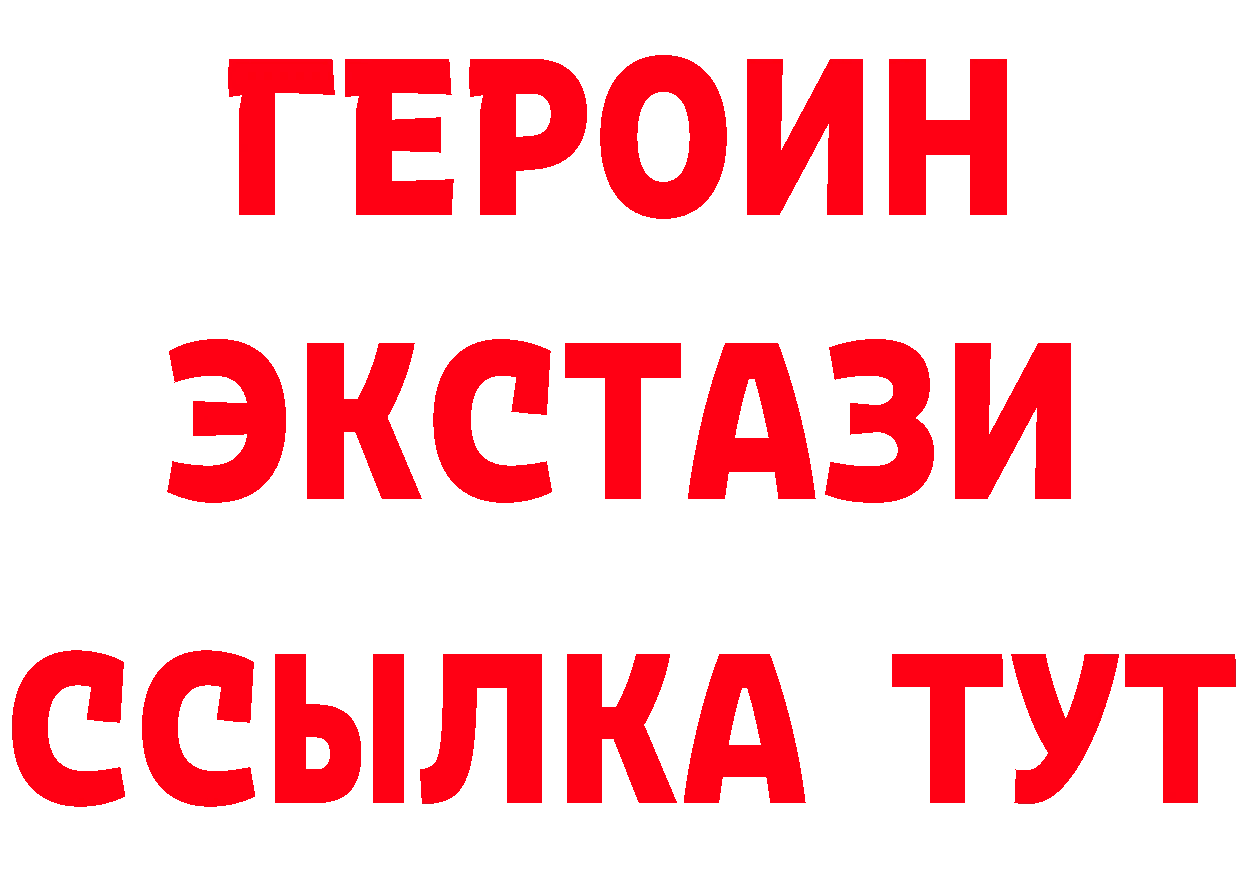 ГЕРОИН
ЭКСТАЗИ
ССЫЛКА ТУТ